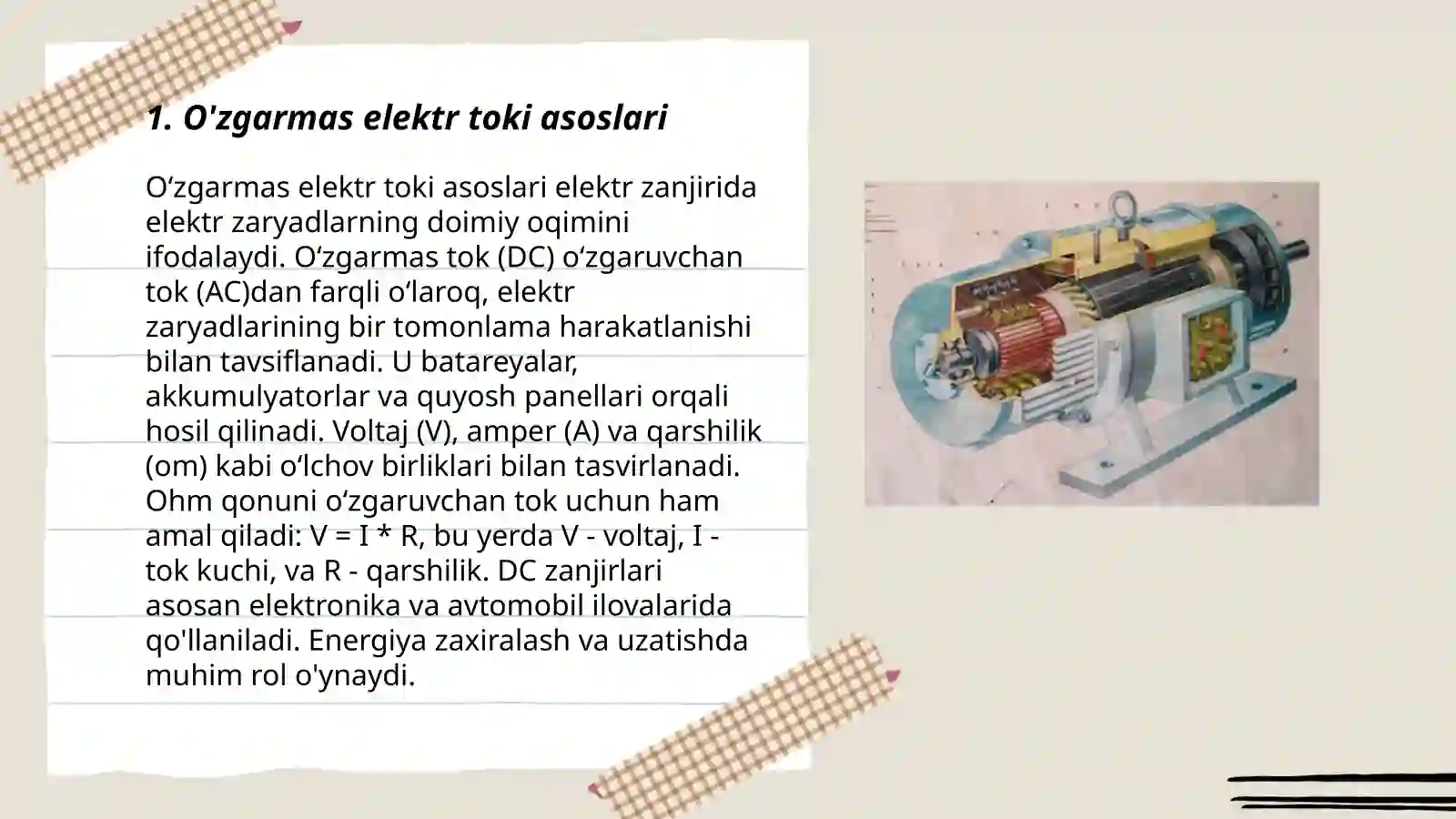 1. O'zgarmas elektr toki asoslari

O‘zgarmas elektr toki asoslari elektr zanjirida elektr zaryadlarning doimiy oqimini ifodalaydi. O‘zgarmas tok (DC) o‘zgaruvchan tok (AC)dan farqli o‘laroq, elektr zaryadlarining bir tomonlama harakatlanishi bilan tavsiflanadi. U batareyalar, akkumulyatorlar va quyosh panellari orqali hosil qilinadi. Voltaj (V), amper (A) va qarshilik (om) kabi o‘lchov birliklari bilan tasvirlanadi. Ohm qonuni o‘zgaruvchan tok uchun ham amal qiladi: V = I * R, bu yerda V - voltaj, I - tok kuchi, va R - qarshilik. DC zanjirlari asosan elektronika va avtomobil ilovalarida qo'llaniladi. Energiya zaxiralash va uzatishda muhim rol o'ynaydi.